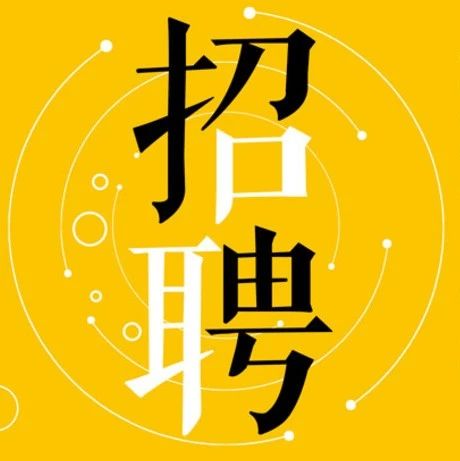 招聘